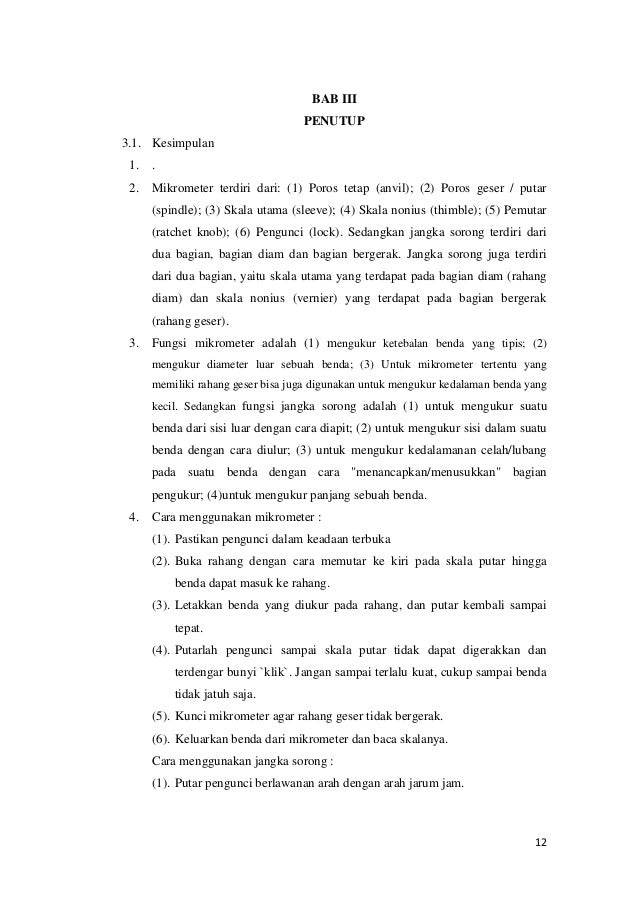 BAB III
PENUTUP

3.1. Kesimpulan

1. .

2. Mikrometer terdiri dari: (1) Poros tetap (anvil); (2) Poros geser / putar (spindle); (3) Skala utama (sleeve); (4) Skala nonius (thimble); (5) Pemutar (ratchet knob); (6) Pengunci (lock). Sedangkan jangka sorong terdiri dari dua bagian, bagian diam dan bagian bergerak. Jangka sorong juga terdiri dari dua bagian, yaitu skala utama yang terdapat pada bagian diam (rahang diam) dan skala nonius (vernier) yang terdapat pada bagian bergerak (rahang geser).

3. Fungsi mikrometer adalah (1) mengukur ketebalan benda yang tipis; (2) mengukur diameter luar sebuah benda; (3) Untuk mikrometer tertentu yang memiliki rahang geser bisa juga digunakan untuk mengukur kedalaman benda yang kecil. Sedangkan fungsi jangka sorong adalah (1) untuk mengukur suatu benda dari sisi luar dengan cara diapit; (2) untuk mengukur sisi dalam suatu benda dengan cara diulur; (3) untuk mengukur kedalamanan celah/lubang pada suatu benda dengan cara "menancapkan/menusukkan" bagian pengukur; (4)untuk mengukur panjang sebuah benda.

4. Cara menggunakan mikrometer :
(1). Pastikan pengunci dalam keadaan terbuka
(2). Buka rahang dengan cara memutar ke kiri pada skala putar hingga benda dapat masuk ke rahang.
(3). Letakkan benda yang diukur pada rahang, dan putar kembali sampai tepat.
(4). Putarlah pengunci sampai skala putar tidak dapat digerakkan dan terdengar bunyi `klik`. Jangan sampai terlalu kuat, cukup sampai benda tidak jatuh saja.
(5). Kunci mikrometer agar rahang geser tidak bergerak.
(6). Keluarkan benda dari mikrometer dan baca skalanya.
Cara menggunakan jangka sorong :
(1). Putar pengunci berlawanan arah dengan arah jarum jam.

12